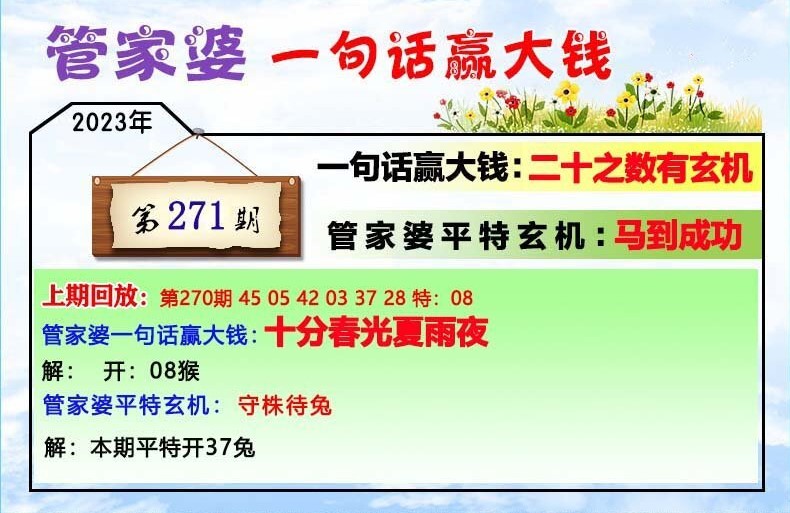 管家婆 一句话赢大钱

2023年

第271期

一句话赢大钱：二十之数有玄机

管家婆平特玄机：马到成功

上期回放：第270期 45 05 42 03 37 28 特：08
管家婆一句话赢大钱：十分春光夏雨夜
解： 开：08猴
管家婆平特玄机： 守株待兔
解：本期平特开37兔